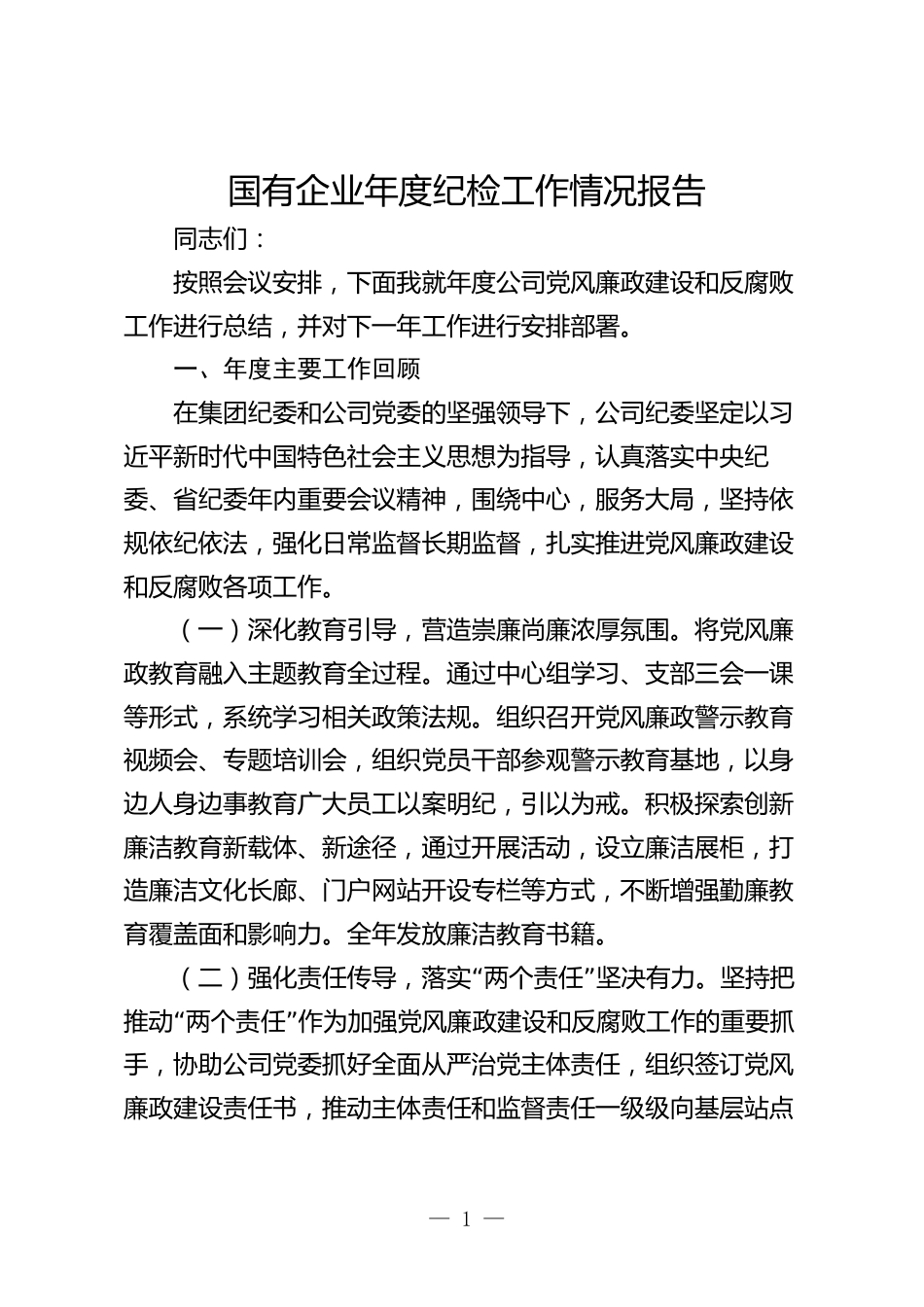 国有企业年度纪检工作情况报告

同志们：

按照会议安排，下面我就年度公司党风廉政建设和反腐败工作进行总结，并对下一年工作进行安排部署。

一、年度主要工作回顾

在集团纪委和公司党委的坚强领导下，公司纪委坚定以习近平新时代中国特色社会主义思想为指导，认真落实中央纪委、省纪委年内重要会议精神，围绕中心，服务大局，坚持依规依纪依法，强化日常监督长期监督，扎实推进党风廉政建设和反腐败各项工作。

（一）深化教育引导，营造崇廉尚廉浓厚氛围。将党风廉政教育融入主题教育全过程。通过中心组学习、支部三会一课等形式，系统学习相关政策法规。组织召开党风廉政警示教育视频会、专题培训会，组织党员干部参观警示教育基地，以身边人身边事教育广大员工以案明纪，引以为戒。积极探索创新廉洁教育新载体、新途径，通过开展活动，设立廉洁展柜，打造廉洁文化长廊、门户网站开设专栏等方式，不断增强勤廉教育覆盖面和影响力。全年发放廉洁教育书籍。

（二）强化责任传导，落实“两个责任”坚决有力。坚持把推动“两个责任”作为加强党风廉政建设和反腐败工作的重要抓手，协助公司党委抓好全面从严治党主体责任，组织签订党风廉政建设责任书，推动主体责任和监督责任一级级向基层站点

— 1 —